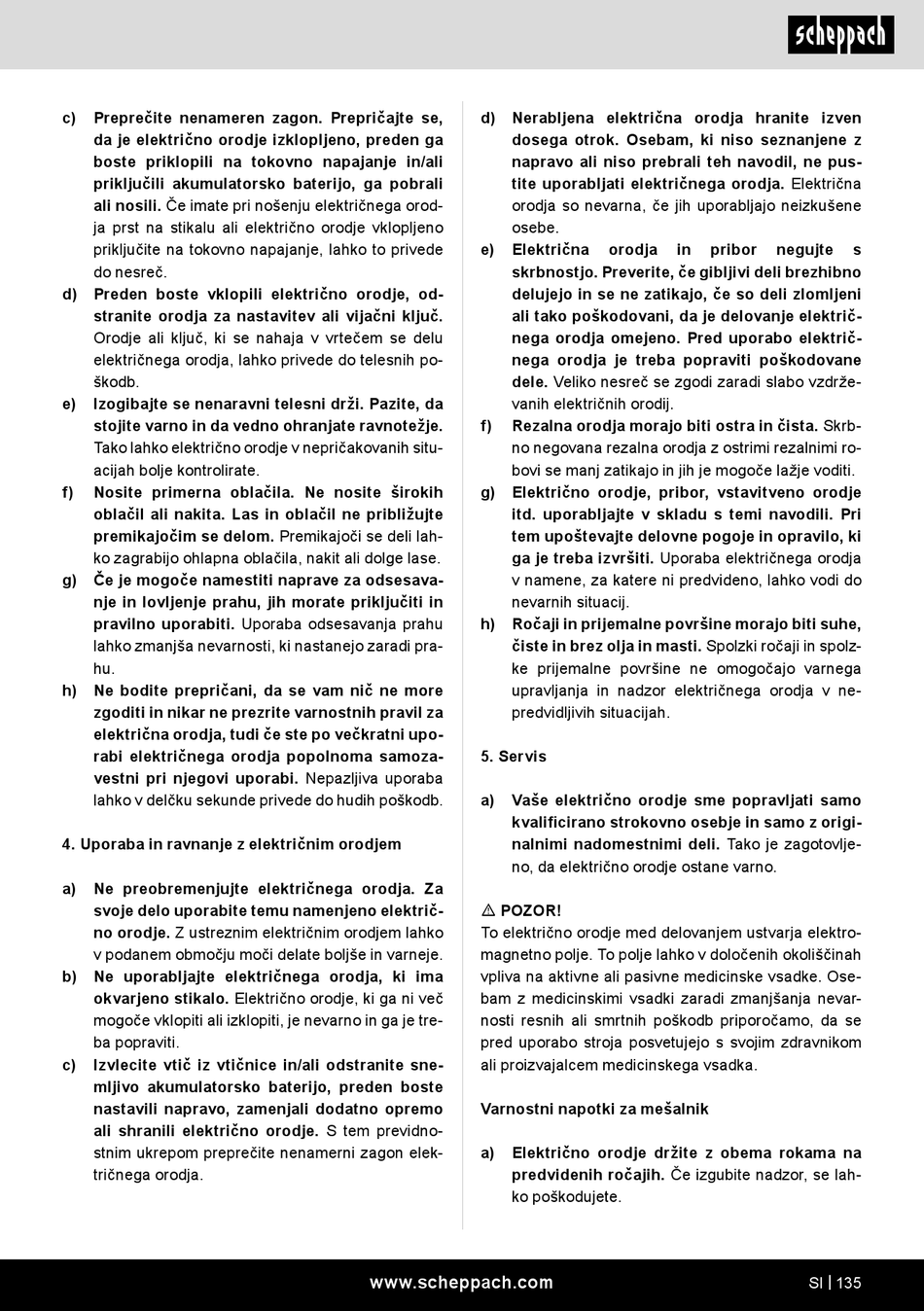 scheppach

c) Preprečite nenameren zagon. Prepričajte se, da je električno orodje izklopljeno, preden ga boste priklopili na tokovno napajanje in/ali priključili akumulatorsko baterijo, ga pobrali ali nosili. Če imate pri nošenju električnega orodja prst na stikalu ali električno orodje vklopljeno priključite na tokovno napajanje, lahko to privede do nesreč.

d) Preden boste vklopili električno orodje, odstranite orodja za nastavitev ali vijačni ključ. Orodje ali ključ, ki se nahaja v vrtečem se delu električnega orodja, lahko privede do telesnih poškodb.

e) Izogibajte se nenaravni telesni drži. Pazite, da stojite varno in da vedno ohranjate ravnotežje. Tako lahko električno orodje v nepričakovanih situacijah bolje kontrolirate.

f) Nosite primerna oblačila. Ne nosite širokih oblačil ali nakita. Las in oblačil ne približujte premikajočim se delom. Premikajoči se deli lahko zagrabijo ohlapna oblačila, nakit ali dolge lase.

g) Če je mogoče namestiti naprave za odsesavanje in lovljenje prahu, jih morate priključiti in pravilno uporabiti. Uporaba odsesavanja prahu lahko zmanjša nevarnosti, ki nastanejo zaradi prahu.

h) Ne bodite prepričani, da se vam nič ne more zgoditi in nikar ne prezrite varnostnih pravil za električna orodja, tudi če ste po večkratni uporabi električnega orodja popolnoma samozavestni pri njegovi uporabi. Nepazljiva uporaba lahko v delčku sekunde privede do hudih poškodb.

4. Uporaba in ravnanje z električnim orodjem

a) Ne preobremenjujte električnega orodja. Za svoje delo uporabite temu namenjeno električno orodje. Z ustreznim električnim orodjem lahko v podanem območju moči delate boljše in varneje.

b) Ne uporabljajte električnega orodja, ki ima okvarjeno stikalo. Električno orodje, ki ga ni več mogoče vklopiti ali izklopiti, je nevarno in ga je treba popraviti.

c) Izvlecite vtič iz vtičnice in/ali odstranite snemljivo akumulatorsko baterijo, preden boste nastavili napravo, zamenjali dodatno opremo ali shranili električno orodje. S tem previdnostnim ukrepom preprečite nenamerni zagon električnega orodja.

d) Nerabljena električna orodja hranite izven dosega otrok. Osebam, ki niso seznanjene z napravo ali niso prebrali teh navodil, ne pustite uporabljati električnega orodja. Električna orodja so nevarna, če jih uporabljajo neizkušene osebe.

e) Električna orodja in pribor negujte s skrbnostjo. Preverite, če gibljivi deli brezhibno delujejo in se ne zatikajo, če so deli zlomljeni ali tako poškodovani, da je delovanje električnega orodja omejeno. Pred uporabo električnega orodja je treba popraviti poškodovane dele. Veliko nesreč se zgodi zaradi slabo vzdrževanih električnih orodij.

f) Rezalna orodja morajo biti ostra in čista. Skrbno negovana rezalna orodja z ostrimi rezalnimi robovi se manj zatikajo in jih je mogoče lažje voditi.

g) Električno orodje, pribor, vstavitveno orodje itd. uporabljajte v skladu s temi navodili. Pri tem upoštevajte delovne pogoje in opravilo, ki ga je treba izvršiti. Uporaba električnega orodja v namene, za katere ni predvideno, lahko vodi do nevarnih situacij.

h) Ročaji in prijemalne površine morajo biti suhe, čiste in brez olja in masti. Spolzki ročaji in spolzke prijemalne površine ne omogočajo varnega upravljanja in nadzor električnega orodja v nepredvidljivih situacijah.

5. Servis

a) Vaše električno orodje sme popravljati samo kvalificirano strokovno osebje in samo z originalnimi nadomestnimi deli. Tako je zagotovljeno, da električno orodje ostane varno.

⚠ POZOR!
To električno orodje med delovanjem ustvarja elektromagnetno polje. To polje lahko v določenih okoliščinah vpliva na aktivne ali pasivne medicinske vsadke. Osebam z medicinskimi vsadki zaradi zmanjšanja nevarnosti resnih ali smrtnih poškodb priporočamo, da se pred uporabo stroja posvetujejo s svojim zdravnikom ali proizvajalcem medicinskega vsadka.

Varnostni napotki za mešalnik

a) Električno orodje držite z obema rokama na predvidenih ročajih. Če izgubite nadzor, se lahko poškodujete.

www.scheppach.com SI | 135